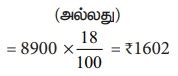 (அல்லது)

$= 8900 \times \frac{18}{100} = ₹1602$